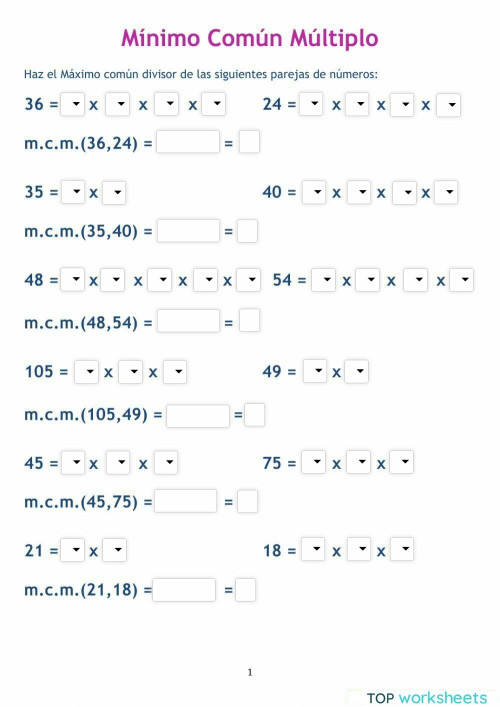 Mínimo Común Múltiplo

Haz el Máximo común divisor de las siguientes parejas de números:

36 = x x x 24 = x x x

m.c.m.(36,24) = =

35 = x 40 = x x x

m.c.m.(35,40) = =

48 = x x x x 54 = x x x

m.c.m.(48,54) = =

105 = x x 49 = x

m.c.m.(105,49) = =

45 = x x 75 = x x

m.c.m.(45,75) = =

21 = x 18 = x x

m.c.m.(21,18) = =

1

TOP worksheets